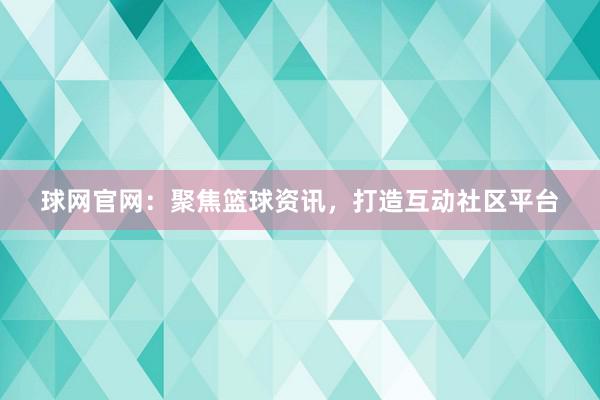 球网官网：聚焦篮球资讯，打造互动社区平台